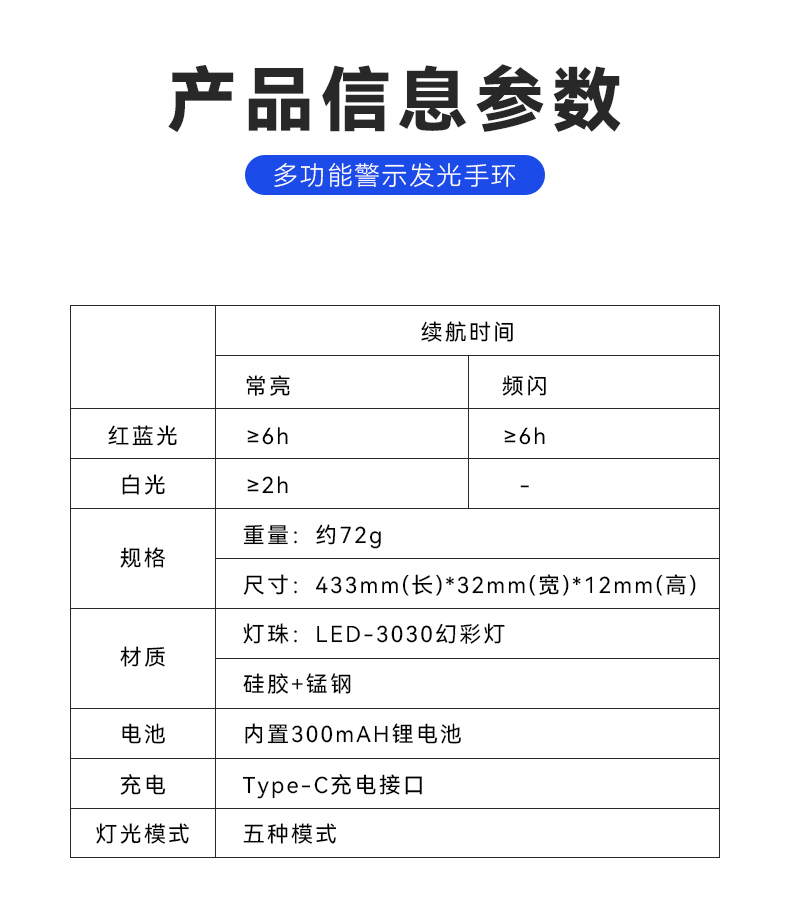 产品信息参数

多功能警示发光手环

|  | 续航时间 |  |
|---|---|---|
|  | 常亮 | 频闪 |
| 红蓝光 | ≥6h | ≥6h |
| 白光 | ≥2h | - |
| 规格 | 重量：约72g |  |
|  | 尺寸：433mm(长)*32mm(宽)*12mm(高) |  |
| 材质 | 灯珠：LED-3030幻彩灯 |  |
|  | 硅胶+锰钢 |  |
| 电池 | 内置300mAH锂电池 |  |
| 充电 | Type-C充电接口 |  |
| 灯光模式 | 五种模式 |  |